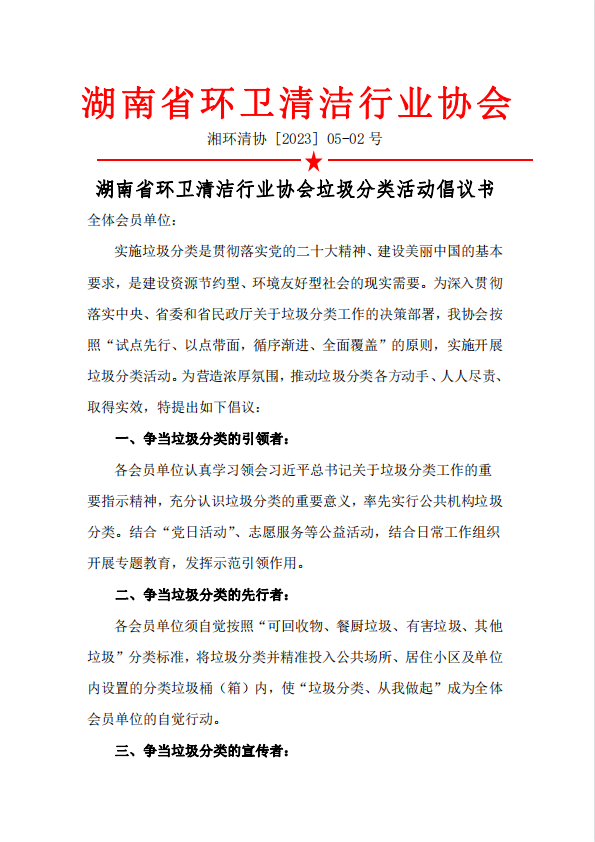 湖南省环卫清洁行业协会

湘环清协 [2023] 05-02 号

湖南省环卫清洁行业协会垃圾分类活动倡议书

全体会员单位：

实施垃圾分类是贯彻落实党的二十大精神、建设美丽中国的基本要求，是建设资源节约型、环境友好型社会的现实需要。为深入贯彻落实中央、省委和省民政厅关于垃圾分类工作的决策部署，我协会按照“试点先行、以点带面，循序渐进、全面覆盖”的原则，实施开展垃圾分类活动。为营造浓厚氛围，推动垃圾分类各方动手、人人尽责、取得实效，特提出如下倡议：

一、争当垃圾分类的引领者：

各会员单位认真学习领会习近平总书记关于垃圾分类工作的重要指示精神，充分认识垃圾分类的重要意义，率先实行公共机构垃圾分类。结合“党日活动”、志愿服务等公益活动，结合日常工作组织开展专题教育，发挥示范引领作用。

二、争当垃圾分类的先行者：

各会员单位须自觉按照“可回收物、餐厨垃圾、有害垃圾、其他垃圾”分类标准，将垃圾分类并精准投入公共场所、居住小区及单位内设置的分类垃圾桶（箱）内，使“垃圾分类、从我做起”成为全体会员单位的自觉行动。

三、争当垃圾分类的宣传者：